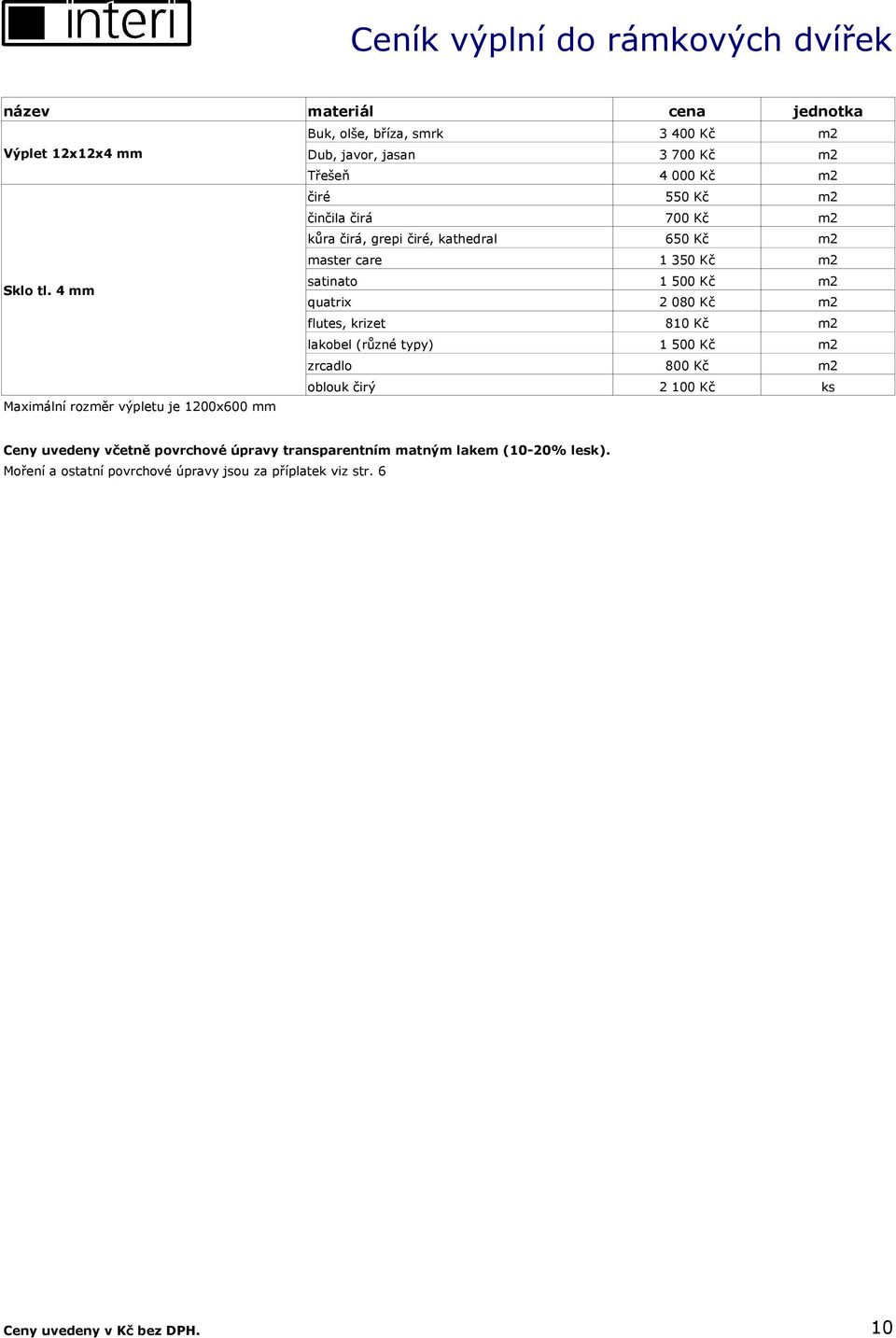 interi

Ceník výplní do rámkových dvířek

| název | materiál | cena | jednotka |
|---|---|---|---|
| Výplet 12x12x4 mm | Buk, olše, bříza, smrk | 3 400 Kč | m2 |
| | Dub, javor, jasan | 3 700 Kč | m2 |
| | Třešeň | 4 000 Kč | m2 |
| Sklo tl. 4 mm | čiré | 550 Kč | m2 |
| | činčila čirá | 700 Kč | m2 |
| | kůra čirá, grepi čiré, kathedral | 650 Kč | m2 |
| | master care | 1 350 Kč | m2 |
| | satinato | 1 500 Kč | m2 |
| | quatrix | 2 080 Kč | m2 |
| | flutes, krizet | 810 Kč | m2 |
| | lakobel (různé typy) | 1 500 Kč | m2 |
| | zrcadlo | 800 Kč | m2 |
| | oblouk čirý | 2 100 Kč | ks |

Maximální rozměr výpletu je 1200x600 mm

Ceny uvedeny včetně povrchové úpravy transparentním matným lakem (10-20% lesk).
Moření a ostatní povrchové úpravy jsou za příplatek viz str. 6

Ceny uvedeny v Kč bez DPH.

10